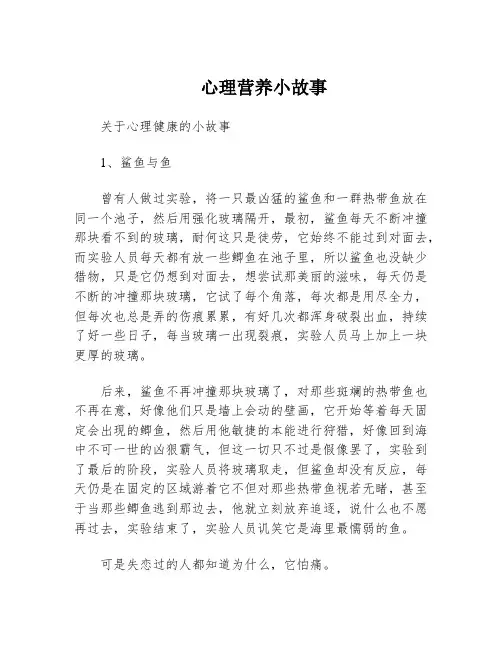 心理营养小故事

关于心理健康的小故事

1、鲨鱼与鱼

曾有人做过实验，将一只最凶猛的鲨鱼和一群热带鱼放在同一个池子，然后用强化玻璃隔开，最初，鲨鱼每天不断冲撞那块看不到的玻璃，耐何这只是徒劳，它始终不能过到对面去，而实验人员每天都有放一些鲫鱼在池子里，所以鲨鱼也没缺少猎物，只是它仍想到对面去，想尝试那美丽的滋味，每天仍是不断的冲撞那块玻璃，它试了每个角落，每次都是用尽全力，但每次也总是弄的伤痕累累，有好几次都浑身破裂出血，持续了好一些日子，每当玻璃一出现裂痕，实验人员马上加上一块更厚的玻璃。

后来，鲨鱼不再冲撞那块玻璃了，对那些斑斓的热带鱼也不再在意，好像他们只是墙上会动的壁画，它开始等着每天固定会出现的鲫鱼，然后用他敏捷的本能进行狩猎，好像回到海中不可一世的凶狠霸气，但这一切只不过是假像罢了，实验到了最后的阶段，实验人员将玻璃取走，但鲨鱼却没有反应，每天仍是在固定的区域游着它不但对那些热带鱼视若无睹，甚至于当那些鲫鱼逃到那边去，他就立刻放弃追逐，说什么也不愿再过去，实验结束了，实验人员讥笑它是海里最懦弱的鱼。

可是失恋过的人都知道为什么，它怕痛。